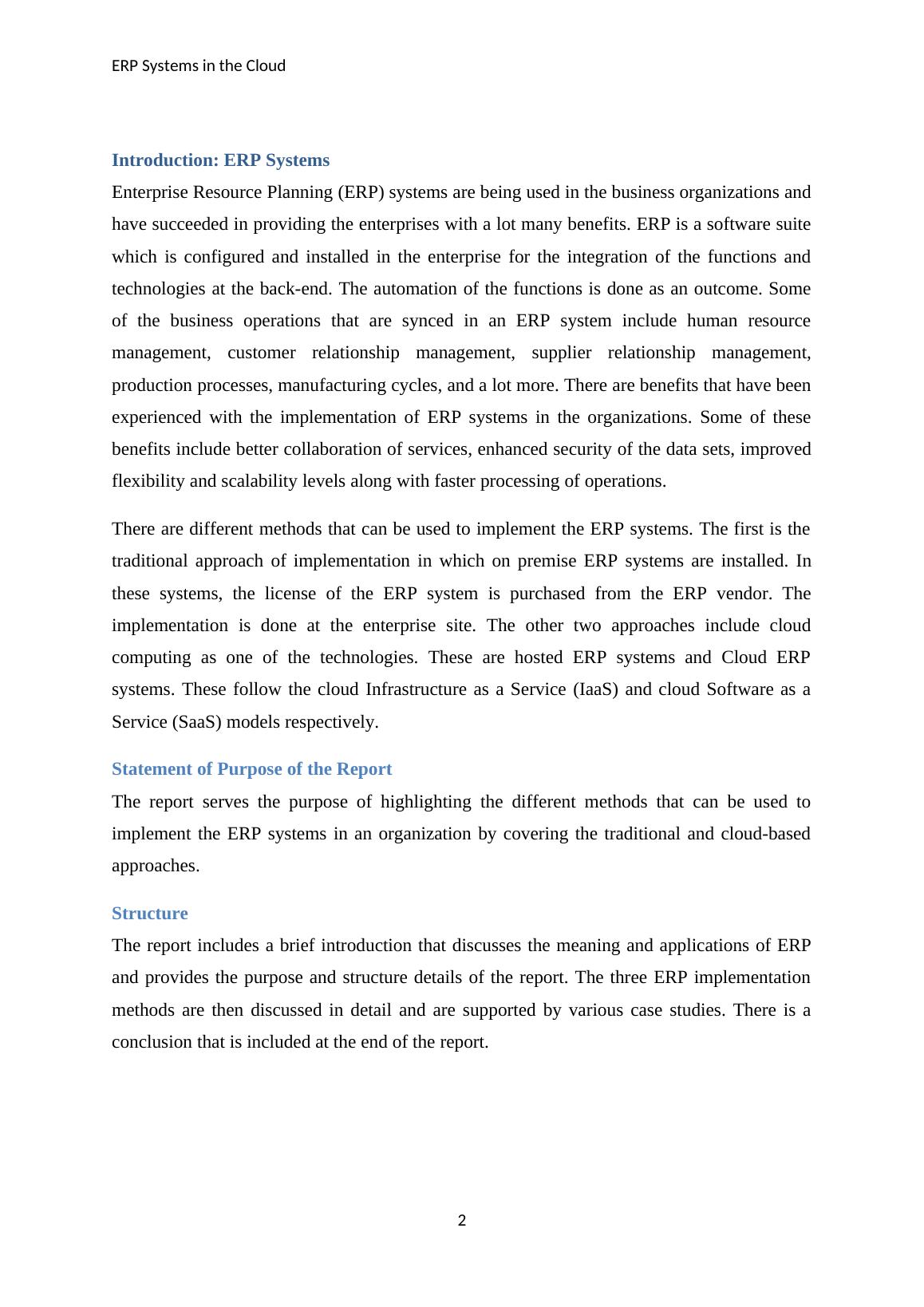 ERP Systems in the Cloud

Introduction: ERP Systems

Enterprise Resource Planning (ERP) systems are being used in the business organizations and have succeeded in providing the enterprises with a lot many benefits. ERP is a software suite which is configured and installed in the enterprise for the integration of the functions and technologies at the back-end. The automation of the functions is done as an outcome. Some of the business operations that are synced in an ERP system include human resource management, customer relationship management, supplier relationship management, production processes, manufacturing cycles, and a lot more. There are benefits that have been experienced with the implementation of ERP systems in the organizations. Some of these benefits include better collaboration of services, enhanced security of the data sets, improved flexibility and scalability levels along with faster processing of operations.

There are different methods that can be used to implement the ERP systems. The first is the traditional approach of implementation in which on premise ERP systems are installed. In these systems, the license of the ERP system is purchased from the ERP vendor. The implementation is done at the enterprise site. The other two approaches include cloud computing as one of the technologies. These are hosted ERP systems and Cloud ERP systems. These follow the cloud Infrastructure as a Service (IaaS) and cloud Software as a Service (SaaS) models respectively.

Statement of Purpose of the Report

The report serves the purpose of highlighting the different methods that can be used to implement the ERP systems in an organization by covering the traditional and cloud-based approaches.

Structure

The report includes a brief introduction that discusses the meaning and applications of ERP and provides the purpose and structure details of the report. The three ERP implementation methods are then discussed in detail and are supported by various case studies. There is a conclusion that is included at the end of the report.

2